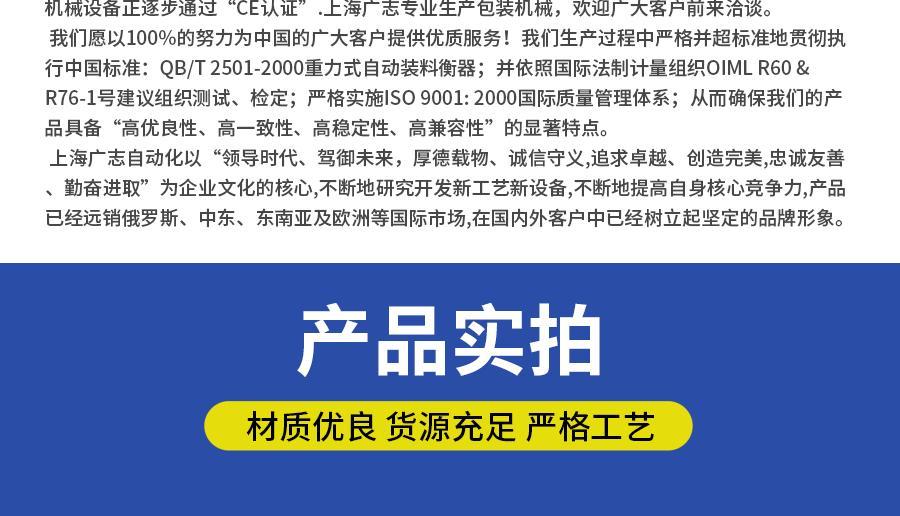 机械设备正逐步通过“CE认证”.上海广志专业生产包装机械，欢迎广大客户前来洽谈。

我们愿以100%的努力为中国的广大客户提供优质服务！我们生产过程中严格并超标准地贯彻执行中国标准：QB/T 2501-2000重力式自动装料衡器；并依照国际法制计量组织OIML R60 & R76-1号建议组织测试、检定；严格实施ISO 9001: 2000国际质量管理体系；从而确保我们的产品具备“高优良性、高一致性、高稳定性、高兼容性”的显著特点。

上海广志自动化以“领导时代、驾御未来，厚德载物、诚信守义,追求卓越、创造完美,忠诚友善、勤奋进取”为企业文化的核心,不断地研究开发新工艺新设备,不断地提高自身核心竞争力,产品已经远销俄罗斯、中东、东南亚及欧洲等国际市场,在国内外客户中已经树立起坚定的品牌形象。

产品实拍

材质优良 货源充足 严格工艺